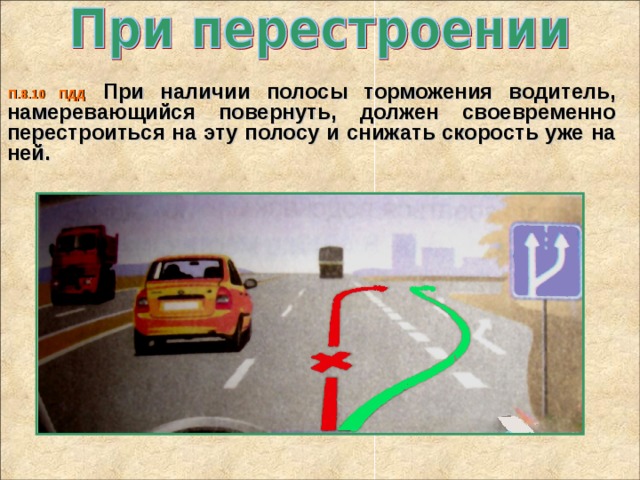 При перестроении

П.8.10 ПДД При наличии полосы торможения водитель, намеревающийся повернуть, должен своевременно перестроиться на эту полосу и снижать скорость уже на ней.